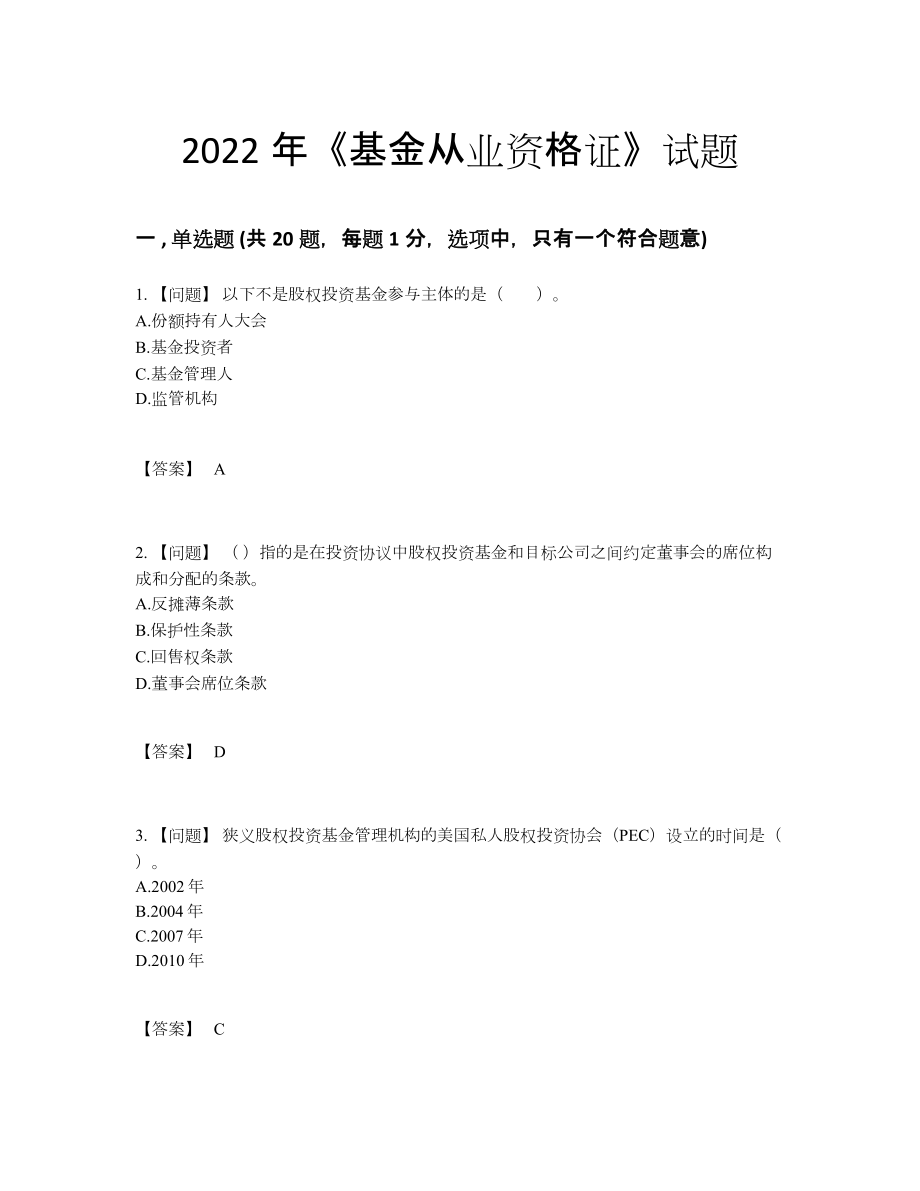 2022 年《基金从业资格证》试题

一 , 单选题 (共 20 题，每题 1 分，选项中，只有一个符合题意)

1. 【问题】 以下不是股权投资基金参与主体的是（　　）。
A.份额持有人大会
B.基金投资者
C.基金管理人
D.监管机构

【答案】 A

2. 【问题】 （）指的是在投资协议中股权投资基金和目标公司之间约定董事会的席位构成和分配的条款。
A.反摊薄条款
B.保护性条款
C.回售权条款
D.董事会席位条款

【答案】 D

3. 【问题】 狭义股权投资基金管理机构的美国私人股权投资协会（PEC）设立的时间是（　）。
A.2002 年
B.2004 年
C.2007 年
D.2010 年

【答案】 C